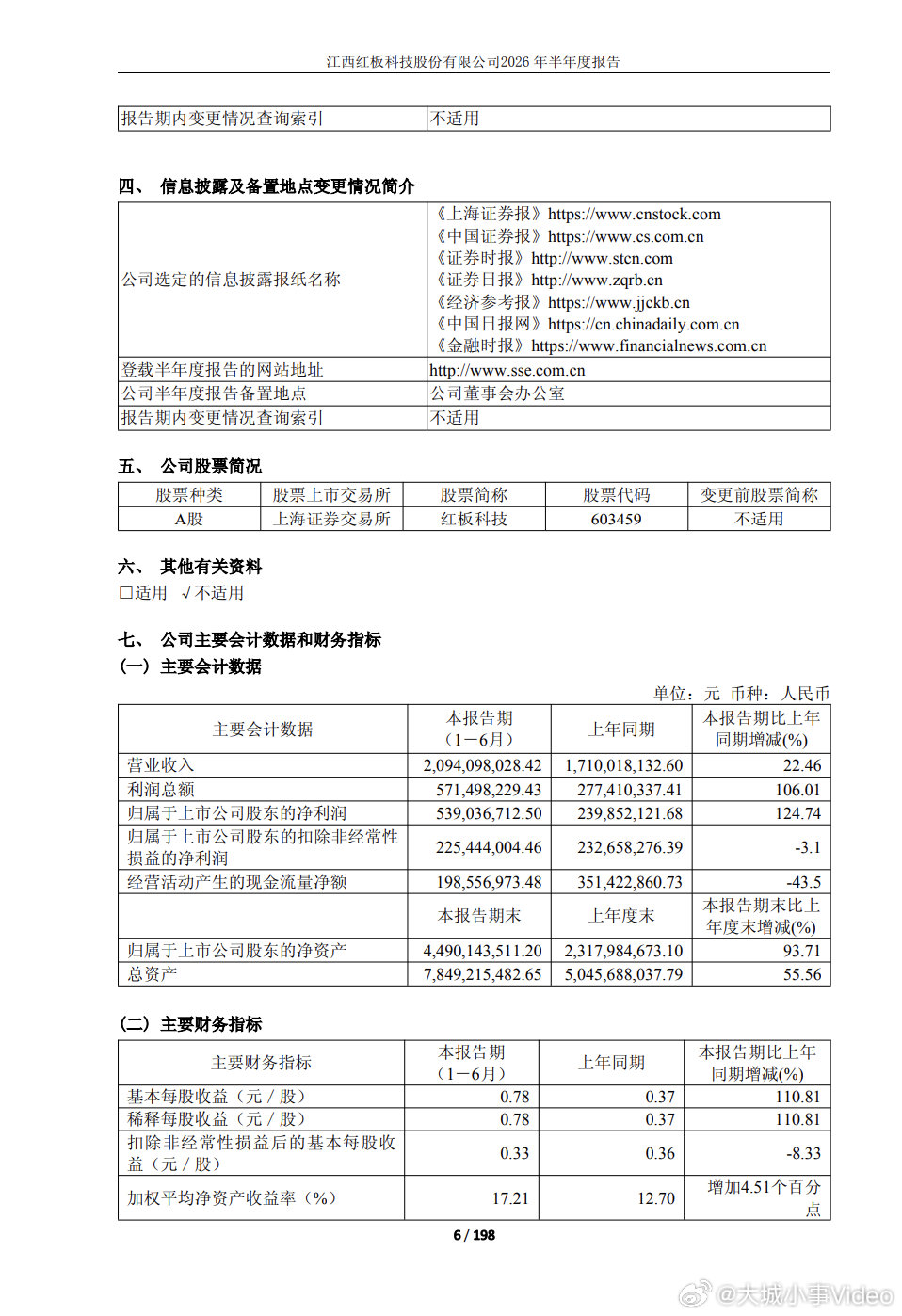 江西红板科技股份有限公司2026 年半年度报告

| 报告期内变更情况查询索引 | 不适用 |
|---|---|

四、 信息披露及备置地点变更情况简介

| 公司选定的信息披露报纸名称 | 《上海证券报》https://www.cnstock.com 《中国证券报》https://www.cs.com.cn 《证券时报》http://www.stcn.com 《证券日报》http://www.zqrb.cn 《经济参考报》https://www.jjckb.cn 《中国日报网》https://cn.chinadaily.com.cn 《金融时报》https://www.financialnews.com.cn |
|---|---|
| 登载半年度报告的网站地址 | http://www.sse.com.cn |
| 公司半年度报告备置地点 | 公司董事会办公室 |
| 报告期内变更情况查询索引 | 不适用 |

五、 公司股票简况

| 股票种类 | 股票上市交易所 | 股票简称 | 股票代码 | 变更前股票简称 |
|---|---|---|---|---|
| A股 | 上海证券交易所 | 红板科技 | 603459 | 不适用 |

六、 其他有关资料
□适用 √不适用

七、 公司主要会计数据和财务指标
(一) 主要会计数据

单位：元 币种：人民币

| 主要会计数据 | 本报告期（1－6月） | 上年同期 | 本报告期比上年同期增减(%) |
|---|---|---|---|
| 营业收入 | 2,094,098,028.42 | 1,710,018,132.60 | 22.46 |
| 利润总额 | 571,498,229.43 | 277,410,337.41 | 106.01 |
| 归属于上市公司股东的净利润 | 539,036,712.50 | 239,852,121.68 | 124.74 |
| 归属于上市公司股东的扣除非经常性损益的净利润 | 225,444,004.46 | 232,658,276.39 | -3.1 |
| 经营活动产生的现金流量净额 | 198,556,973.48 | 351,422,860.73 | -43.5 |
|  | 本报告期末 | 上年度末 | 本报告期末比上年度末增减(%) |
| 归属于上市公司股东的净资产 | 4,490,143,511.20 | 2,317,984,673.10 | 93.71 |
| 总资产 | 7,849,215,482.65 | 5,045,688,037.79 | 55.56 |

(二) 主要财务指标

| 主要财务指标 | 本报告期（1－6月） | 上年同期 | 本报告期比上年同期增减(%) |
|---|---|---|---|
| 基本每股收益（元／股） | 0.78 | 0.37 | 110.81 |
| 稀释每股收益（元／股） | 0.78 | 0.37 | 110.81 |
| 扣除非经常性损益后的基本每股收益（元／股） | 0.33 | 0.36 | -8.33 |
| 加权平均净资产收益率（%） | 17.21 | 12.70 | 增加4.51个百分点 |

6 / 198

@大城小事Video